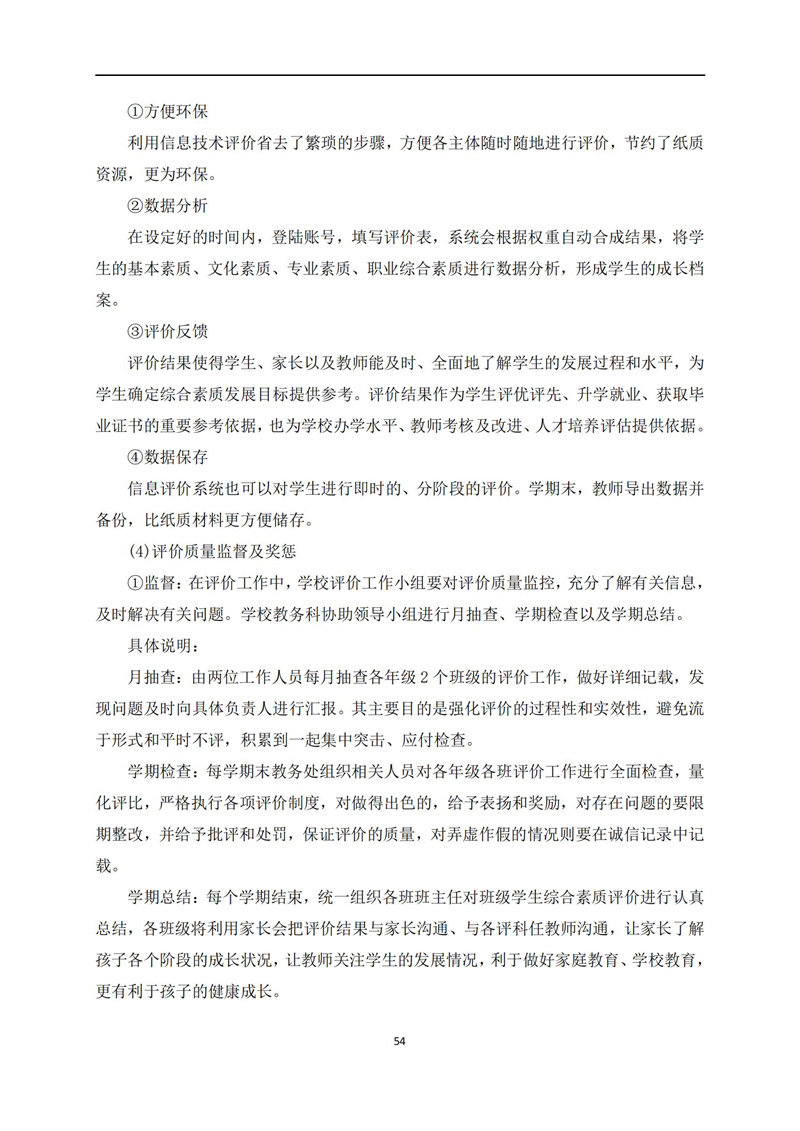 ①方便环保

利用信息技术评价省去了繁琐的步骤，方便各主体随时随地进行评价，节约了纸质资源，更为环保。

②数据分析

在设定好的时间内，登陆账号，填写评价表，系统会根据权重自动合成结果，将学生的基本素质、文化素质、专业素质、职业综合素质进行数据分析，形成学生的成长档案。

③评价反馈

评价结果使得学生、家长以及教师能及时、全面地了解学生的发展过程和水平，为学生确定综合素质发展目标提供参考。评价结果作为学生评优评先、升学就业、获取毕业证书的重要参考依据，也为学校办学水平、教师考核及改进、人才培养评估提供依据。

④数据保存

信息评价系统也可以对学生进行即时的、分阶段的评价。学期末，教师导出数据并备份，比纸质材料更方便储存。

(4)评价质量监督及奖惩

①监督：在评价工作中，学校评价工作小组要对评价质量监控，充分了解有关信息，及时解决有关问题。学校教务科协助领导小组进行月抽查、学期检查以及学期总结。

具体说明：

月抽查：由两位工作人员每月抽查各年级 2 个班级的评价工作，做好详细记载，发现问题及时向具体负责人进行汇报。其主要目的是强化评价的过程性和实效性，避免流于形式和平时不评，积累到一起集中突击、应付检查。

学期检查：每学期末教务处组织相关人员对各年级各班评价工作进行全面检查，量化评比，严格执行各项评价制度，对做得出色的，给予表扬和奖励，对存在问题的要限期整改，并给予批评和处罚，保证评价的质量，对弄虚作假的情况则要在诚信记录中记载。

学期总结：每个学期结束，统一组织各班班主任对班级学生综合素质评价进行认真总结，各班级将利用家长会把评价结果与家长沟通、与各评科任教师沟通，让家长了解孩子各个阶段的成长状况，让教师关注学生的发展情况，利于做好家庭教育、学校教育，更有利于孩子的健康成长。

54